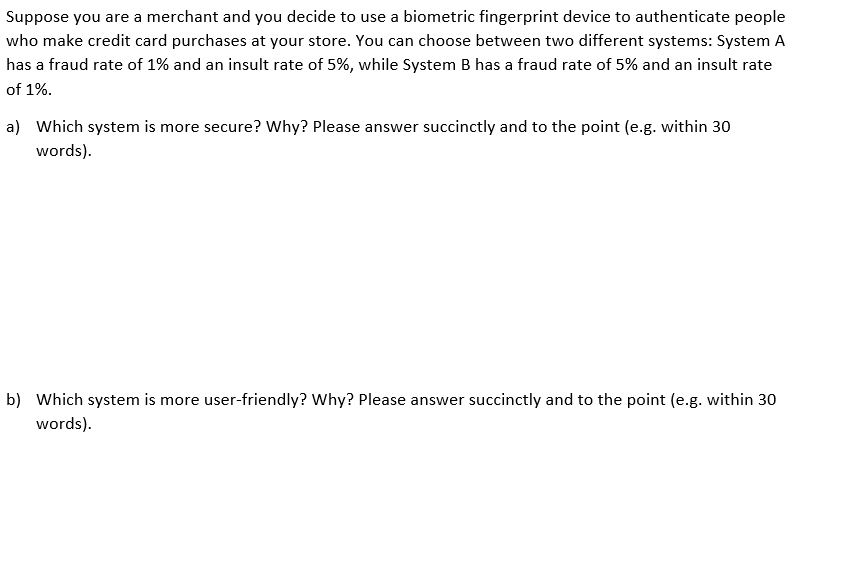 Suppose you are a merchant and you decide to use a biometric fingerprint device to authenticate people who make credit card purchases at your store. You can choose between two different systems: System A has a fraud rate of 1% and an insult rate of 5%, while System B has a fraud rate of 5% and an insult rate of 1%.

a) Which system is more secure? Why? Please answer succinctly and to the point (e.g. within 30 words).

b) Which system is more user-friendly? Why? Please answer succinctly and to the point (e.g. within 30 words).